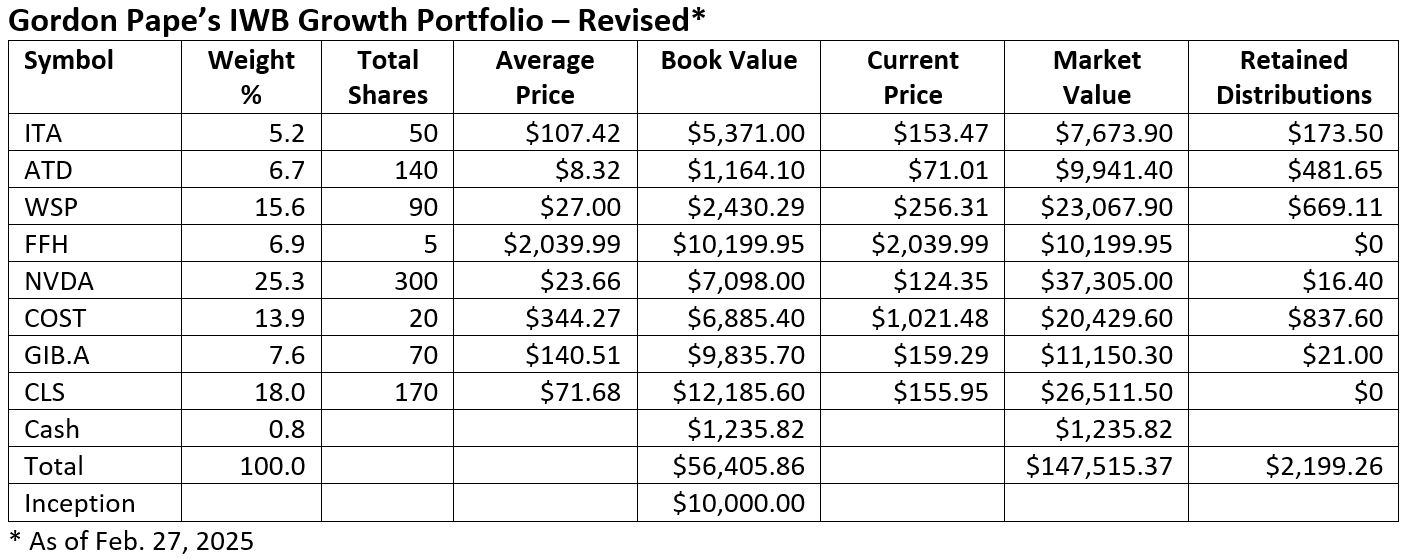 Gordon Pape's IWB Growth Portfolio – Revised*

| Symbol | Weight % | Total Shares | Average Price | Book Value | Current Price | Market Value | Retained Distributions |
|---|---|---|---|---|---|---|---|
| ITA | 5.2 | 50 | $107.42 | $5,371.00 | $153.47 | $7,673.90 | $173.50 |
| ATD | 6.7 | 140 | $8.32 | $1,164.10 | $71.01 | $9,941.40 | $481.65 |
| WSP | 15.6 | 90 | $27.00 | $2,430.29 | $256.31 | $23,067.90 | $669.11 |
| FFH | 6.9 | 5 | $2,039.99 | $10,199.95 | $2,039.99 | $10,199.95 | $0 |
| NVDA | 25.3 | 300 | $23.66 | $7,098.00 | $124.35 | $37,305.00 | $16.40 |
| COST | 13.9 | 20 | $344.27 | $6,885.40 | $1,021.48 | $20,429.60 | $837.60 |
| GIB.A | 7.6 | 70 | $140.51 | $9,835.70 | $159.29 | $11,150.30 | $21.00 |
| CLS | 18.0 | 170 | $71.68 | $12,185.60 | $155.95 | $26,511.50 | $0 |
| Cash | 0.8 | | | $1,235.82 | | $1,235.82 | |
| Total | 100.0 | | | $56,405.86 | | $147,515.37 | $2,199.26 |
| Inception | | | | $10,000.00 | | | |

* As of Feb. 27, 2025